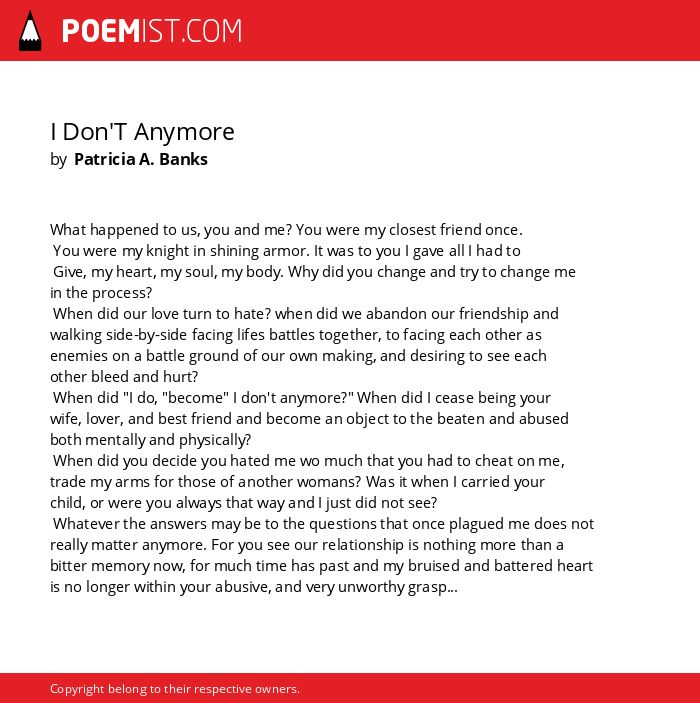 POEMIST.COM

I Don'T Anymore
by Patricia A. Banks

What happened to us, you and me? You were my closest friend once.
You were my knight in shining armor. It was to you I gave all I had to
Give, my heart, my soul, my body. Why did you change and try to change me in the process?
When did our love turn to hate? when did we abandon our friendship and walking side-by-side facing lifes battles together, to facing each other as enemies on a battle ground of our own making, and desiring to see each other bleed and hurt?
When did "I do, "become" I don't anymore?" When did I cease being your wife, lover, and best friend and become an object to the beaten and abused both mentally and physically?
When did you decide you hated me wo much that you had to cheat on me, trade my arms for those of another womans? Was it when I carried your child, or were you always that way and I just did not see?
Whatever the answers may be to the questions that once plagued me does not really matter anymore. For you see our relationship is nothing more than a bitter memory now, for much time has past and my bruised and battered heart is no longer within your abusive, and very unworthy grasp...

Copyright belong to their respective owners.